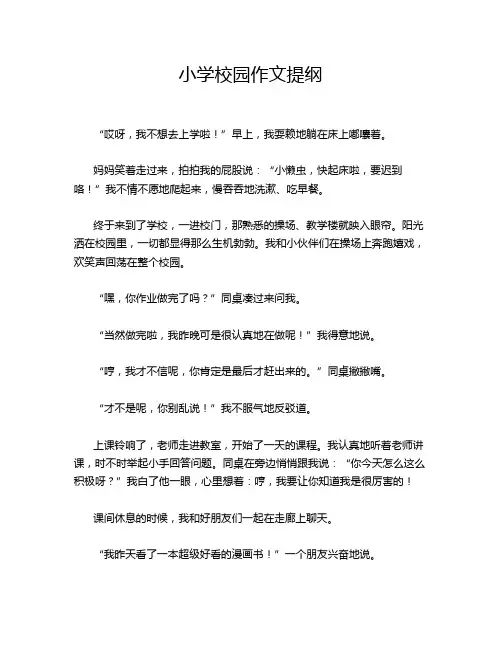 小学校园作文提纲

“哎呀，我不想去上学啦！”早上，我耍赖地躺在床上嘟囔着。

妈妈笑着走过来，拍拍我的屁股说：“小懒虫，快起床啦，要迟到咯！”我不情不愿地爬起来，慢吞吞地洗漱、吃早餐。

终于来到了学校，一进校门，那熟悉的操场、教学楼就映入眼帘。阳光洒在校园里，一切都显得那么生机勃勃。我和小伙伴们在操场上奔跑嬉戏，欢笑声回荡在整个校园。

“嘿，你作业做完了吗？”同桌凑过来问我。

“当然做完啦，我昨晚可是很认真地在做呢！”我得意地说。

“哼，我才不信呢，你肯定是最后才赶出来的。”同桌撇撇嘴。

“才不是呢，你别乱说！”我不服气地反驳道。

上课铃响了，老师走进教室，开始了一天的课程。我认真地听着老师讲课，时不时举起小手回答问题。同桌在旁边悄悄跟我说：“你今天怎么这么积极呀？”我白了他一眼，心里想着：哼，我要让你知道我是很厉害的！

课间休息的时候，我和好朋友们一起在走廊上聊天。

“我昨天看了一本超级好看的漫画书！”一个朋友兴奋地说。